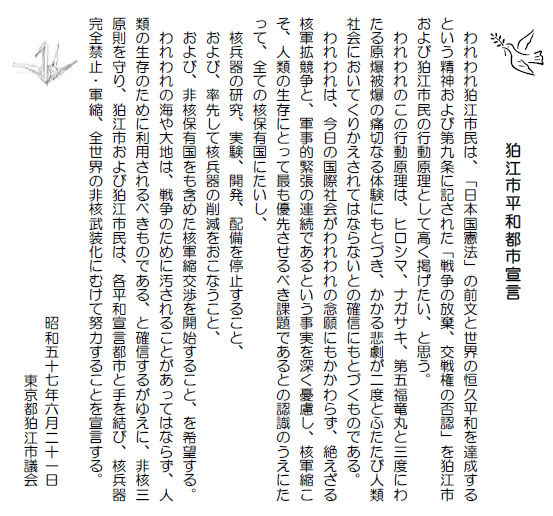 狛江市平和都市宣言

われわれ狛江市民は、「日本国憲法」の前文と世界の恒久平和を達成するという精神および第九条に記された「戦争の放棄、交戦権の否認」を狛江市および狛江市民の行動原理として高く掲げたい、と思う。

われわれのこの行動原理は、ヒロシマ、ナガサキ、第五福竜丸と三度にわたる原爆被爆の痛切なる体験にもとづき、かかる悲劇が二度とふたたび人類社会においてくりかえされてはならないとの確信にもとづくものである。

われわれは、今日の国際社会がわれわれの念願にもかかわらず、絶えざる核軍拡競争と、軍事的緊張の連続であるという事実を深く憂慮し、核軍縮こそ、人類の生存にとって最も優先させるべき課題であるとの認識のうえにたって、全ての核保有国にたいし、

核兵器の研究、実験、開発、配備を停止すること、

および、率先して核兵器の削減をおこなうこと、

および、非核保有国をも含めた核軍縮交渉を開始すること、を希望する。

われわれの海や大地は、戦争のために汚されることがあってはならず、人類の生存のために利用されるべきものである、と確信するがゆえに、非核三原則を守り、狛江市および狛江市民は、各平和宣言都市と手を結び、核兵器完全禁止・軍縮、全世界の非核武装化にむけて努力することを宣言する。

昭和五十七年六月二十一日
東京都狛江市議会